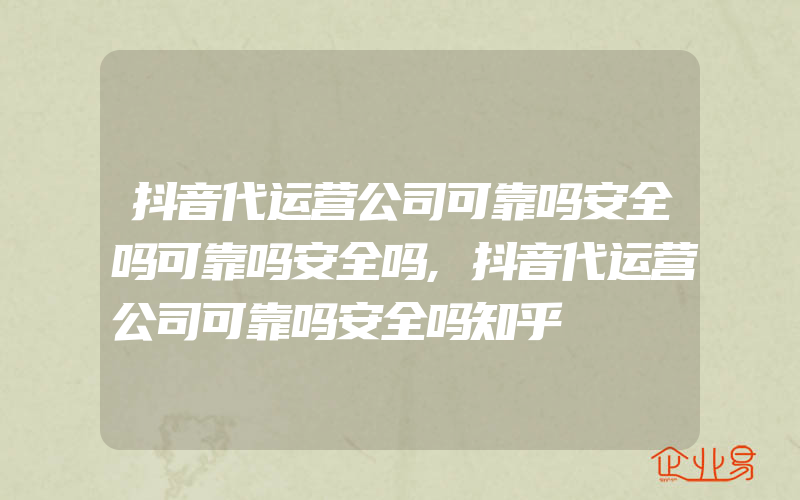 抖音代运营公司可靠吗安全吗可靠吗安全吗，抖音代运营公司可靠吗安全吗知乎

企业易